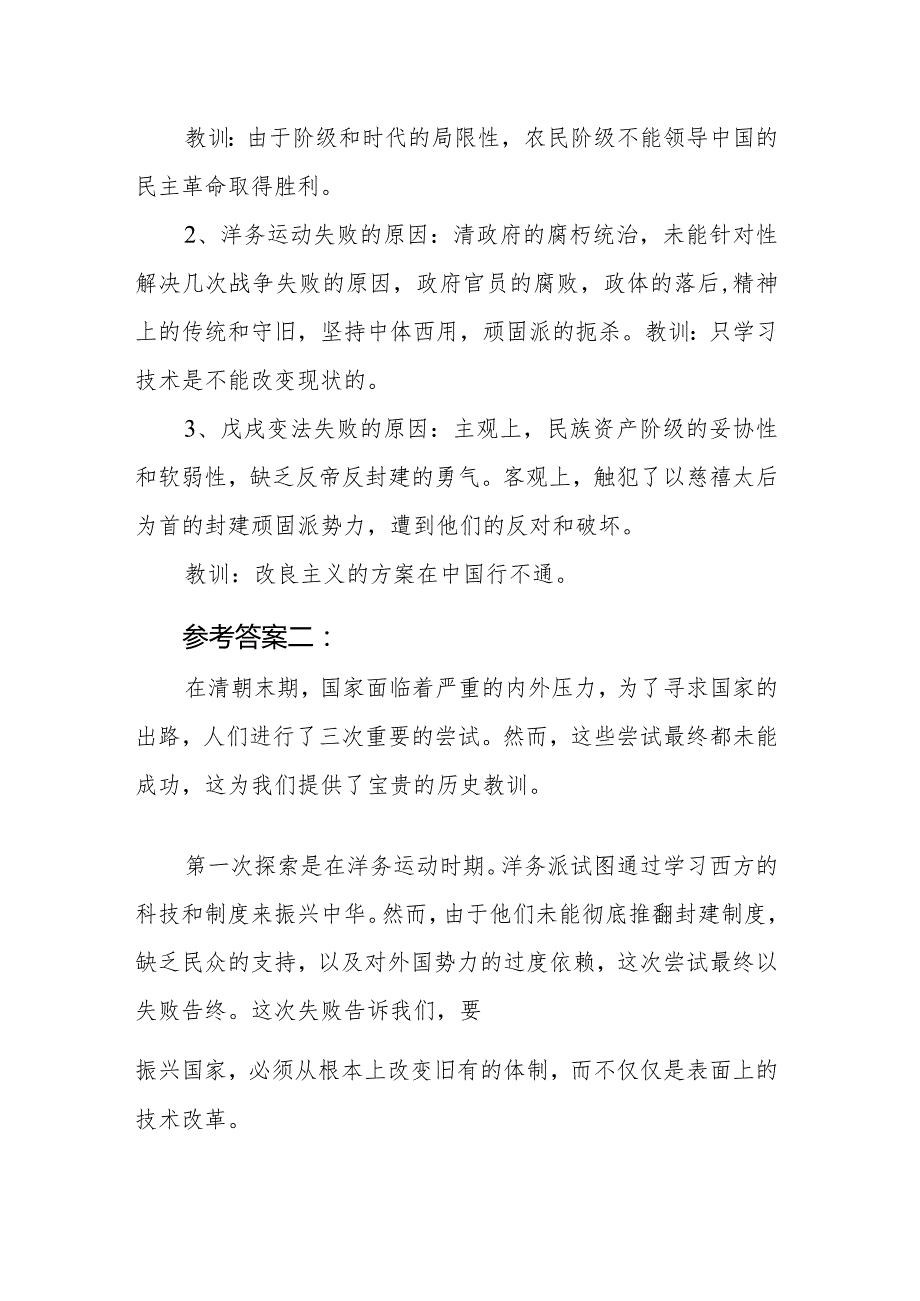 教训：由于阶级和时代的局限性，农民阶级不能领导中国的民主革命取得胜利。

2、洋务运动失败的原因：清政府的腐朽统治，未能针对性解决几次战争失败的原因，政府官员的腐败，政体的落后,精神上的传统和守旧，坚持中体西用，顽固派的扼杀。教训：只学习技术是不能改变现状的。

3、戊戌变法失败的原因：主观上，民族资产阶级的妥协性和软弱性，缺乏反帝反封建的勇气。客观上，触犯了以慈禧太后为首的封建顽固派势力，遭到他们的反对和破坏。

教训：改良主义的方案在中国行不通。

参考答案二：

在清朝末期，国家面临着严重的内外压力，为了寻求国家的出路，人们进行了三次重要的尝试。然而，这些尝试最终都未能成功，这为我们提供了宝贵的历史教训。

第一次探索是在洋务运动时期。洋务派试图通过学习西方的科技和制度来振兴中华。然而，由于他们未能彻底推翻封建制度，缺乏民众的支持，以及对外国势力的过度依赖，这次尝试最终以失败告终。这次失败告诉我们，要

振兴国家，必须从根本上改变旧有的体制，而不仅仅是表面上的技术改革。